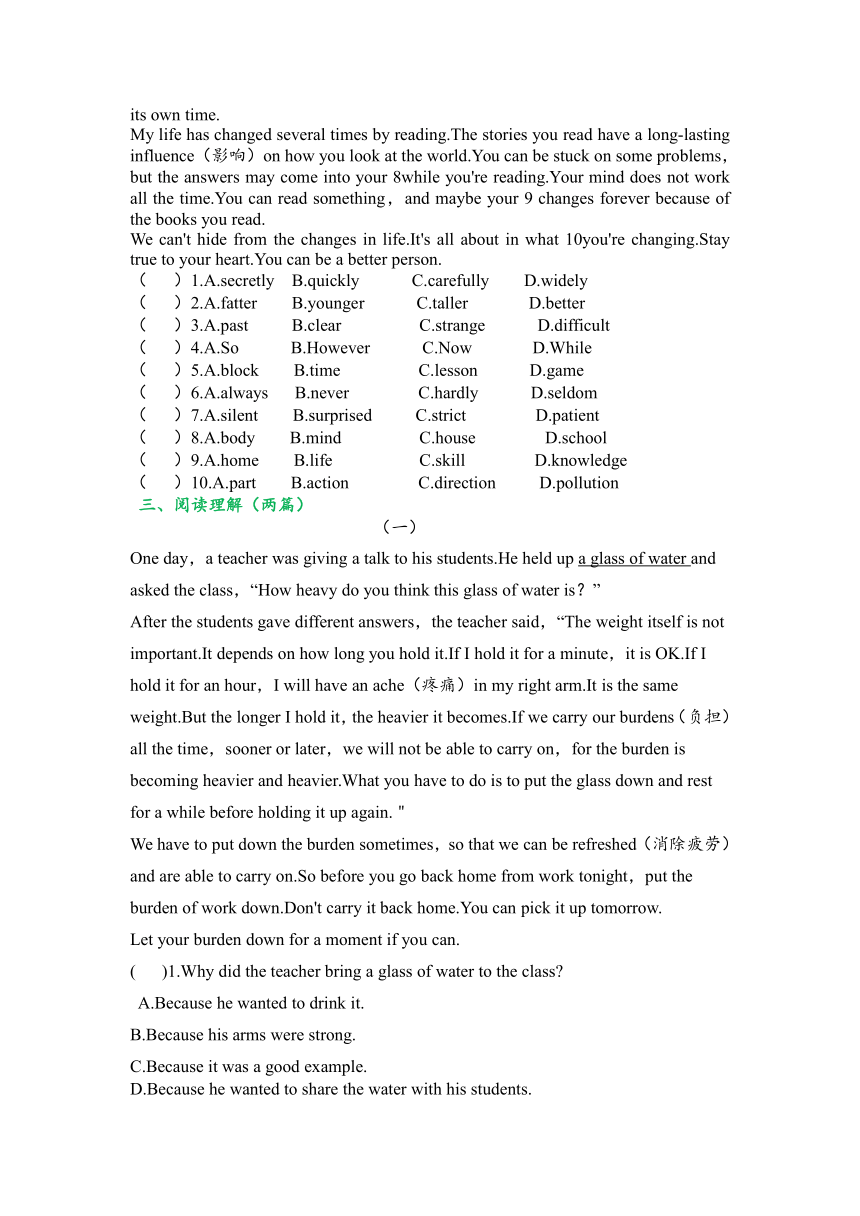 its own time.

My life has changed several times by reading.The stories you read have a long-lasting influence（影响）on how you look at the world.You can be stuck on some problems，but the answers may come into your 8while you're reading.Your mind does not work all the time.You can read something，and maybe your 9 changes forever because of the books you read.

We can't hide from the changes in life.It's all about in what 10you're changing.Stay true to your heart.You can be a better person.

(　　)1.A.secretly　B.quickly　C.carefully　D.widely
(　　)2.A.fatter　B.younger　C.taller　D.better
(　　)3.A.past　B.clear　C.strange　D.difficult
(　　)4.A.So　B.However　C.Now　D.While
(　　)5.A.block　B.time　C.lesson　D.game
(　　)6.A.always　B.never　C.hardly　D.seldom
(　　)7.A.silent　B.surprised　C.strict　D.patient
(　　)8.A.body　B.mind　C.house　D.school
(　　)9.A.home　B.life　C.skill　D.knowledge
(　　)10.A.part　B.action　C.direction　D.pollution

三、阅读理解（两篇）

（一）

One day，a teacher was giving a talk to his students.He held up a glass of water and asked the class，“How heavy do you think this glass of water is？”

After the students gave different answers，the teacher said，“The weight itself is not important.It depends on how long you hold it.If I hold it for a minute，it is OK.If I hold it for an hour，I will have an ache（疼痛）in my right arm.It is the same weight.But the longer I hold it，the heavier it becomes.If we carry our burdens（负担）all the time，sooner or later，we will not be able to carry on，for the burden is becoming heavier and heavier.What you have to do is to put the glass down and rest for a while before holding it up again. "

We have to put down the burden sometimes，so that we can be refreshed（消除疲劳）and are able to carry on.So before you go back home from work tonight，put the burden of work down.Don't carry it back home.You can pick it up tomorrow.

Let your burden down for a moment if you can.

(　　)1.Why did the teacher bring a glass of water to the class?
A.Because he wanted to drink it.
B.Because his arms were strong.
C.Because it was a good example.
D.Because he wanted to share the water with his students.